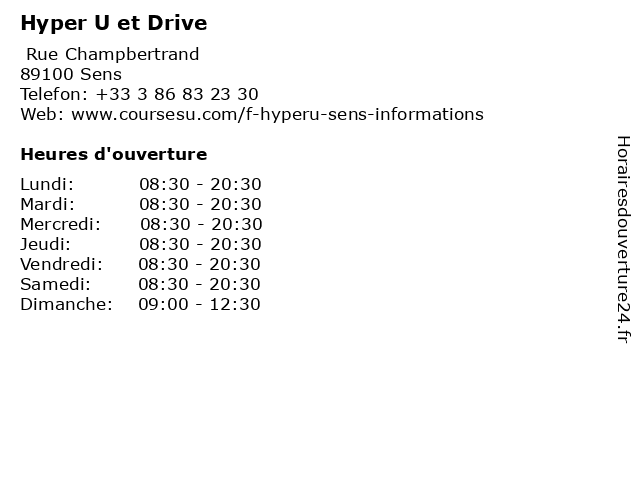 Hyper U et Drive

Rue Champbertrand
89100 Sens
Telefon: +33 3 86 83 23 30
Web: www.coursesu.com/f-hyperu-sens-informations

Heures d'ouverture

| | |
|---|---|
| Lundi: | 08:30 - 20:30 |
| Mardi: | 08:30 - 20:30 |
| Mercredi: | 08:30 - 20:30 |
| Jeudi: | 08:30 - 20:30 |
| Vendredi: | 08:30 - 20:30 |
| Samedi: | 08:30 - 20:30 |
| Dimanche: | 09:00 - 12:30 |

Horairesdouverture24.fr